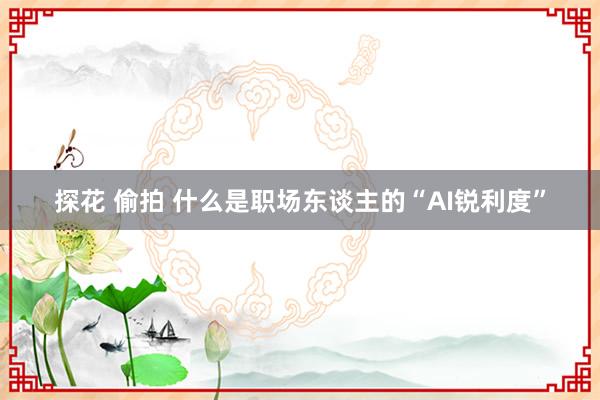 探花 偷拍 什么是职场东谈主的“AI锐利度”